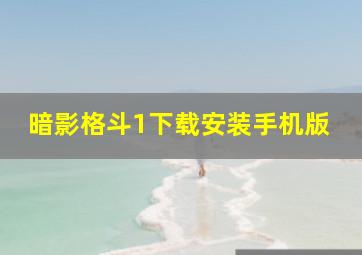 暗影格斗1下载安装手机版